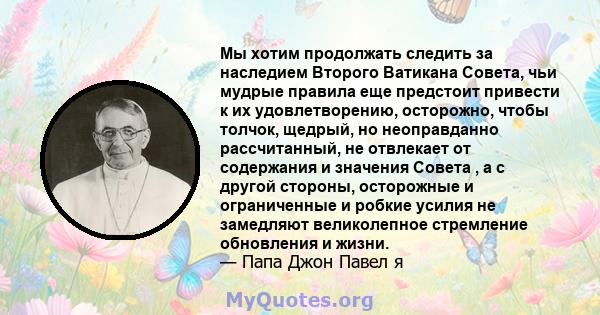 Мы хотим продолжать следить за наследием Второго Ватикана Совета, чьи мудрые правила еще предстоит привести к их удовлетворению, осторожно, чтобы толчок, щедрый, но неоправданно рассчитанный, не отвлекает от содержания и значения Совета , а с другой стороны, осторожные и ограниченные и робкие усилия не замедляют великолепное стремление обновления и жизни.
— Папа Джон Павел я

MyQuotes.org